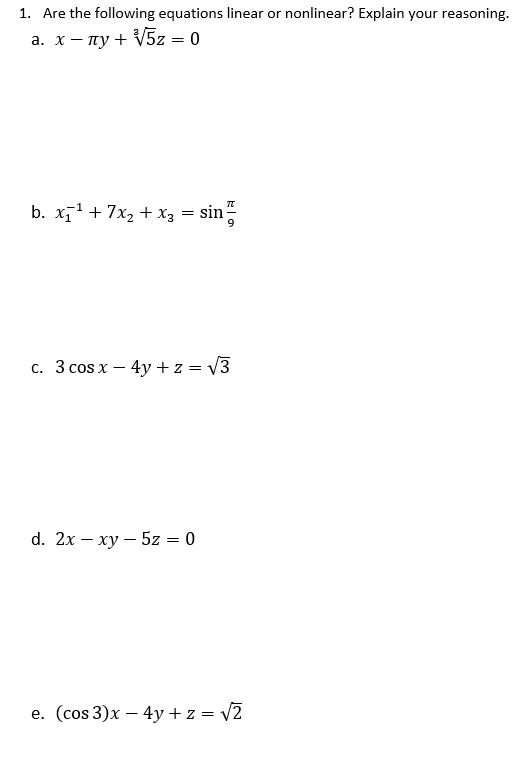 1. Are the following equations linear or nonlinear? Explain your reasoning.

a. $x - \pi y + \sqrt[3]{5}z = 0$

b. $x_1^{-1} + 7x_2 + x_3 = \sin\frac{\pi}{9}$

c. $3\cos x - 4y + z = \sqrt{3}$

d. $2x - xy - 5z = 0$

e. $(\cos 3)x - 4y + z = \sqrt{2}$